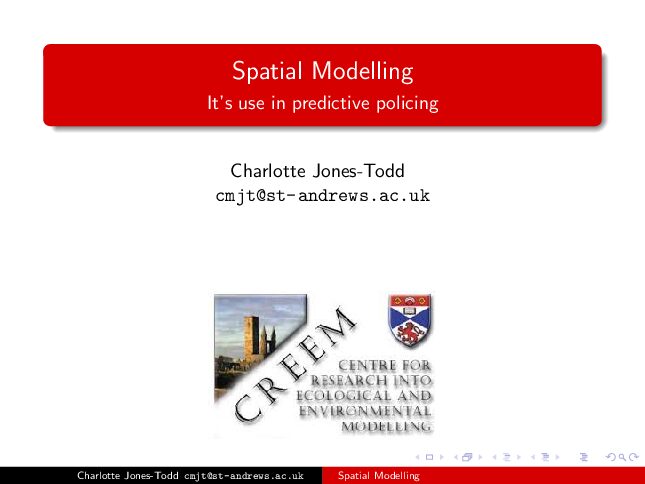 Spatial Modelling
It's use in predictive policing

Charlotte Jones-Todd
cmjt@st-andrews.ac.uk

CREEM
CENTRE FOR RESEARCH INTO ECOLOGICAL AND ENVIRONMENTAL MODELLING

Charlotte Jones-Todd cmjt@st-andrews.ac.uk Spatial Modelling